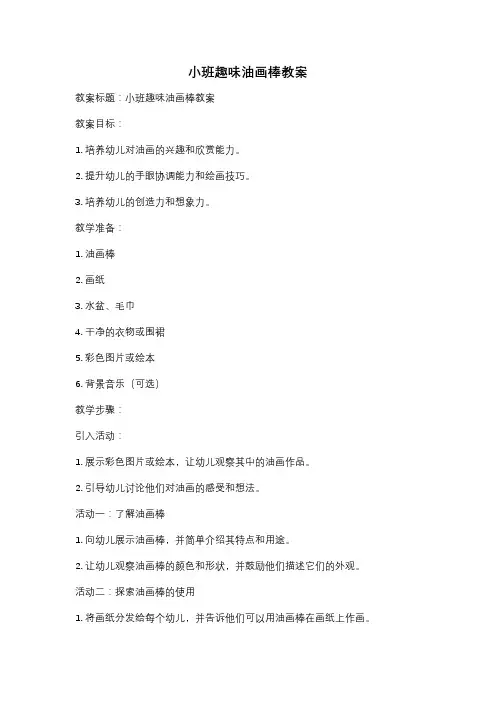 小班趣味油画棒教案

教案标题：小班趣味油画棒教案

教案目标：

1. 培养幼儿对油画的兴趣和欣赏能力。

2. 提升幼儿的手眼协调能力和绘画技巧。

3. 培养幼儿的创造力和想象力。

教学准备：

1. 油画棒

2. 画纸

3. 水盆、毛巾

4. 干净的衣物或围裙

5. 彩色图片或绘本

6. 背景音乐（可选）

教学步骤：

引入活动：

1. 展示彩色图片或绘本，让幼儿观察其中的油画作品。

2. 引导幼儿讨论他们对油画的感受和想法。

活动一：了解油画棒

1. 向幼儿展示油画棒，并简单介绍其特点和用途。

2. 让幼儿观察油画棒的颜色和形状，并鼓励他们描述它们的外观。

活动二：探索油画棒的使用

1. 将画纸分发给每个幼儿，并告诉他们可以用油画棒在画纸上作画。